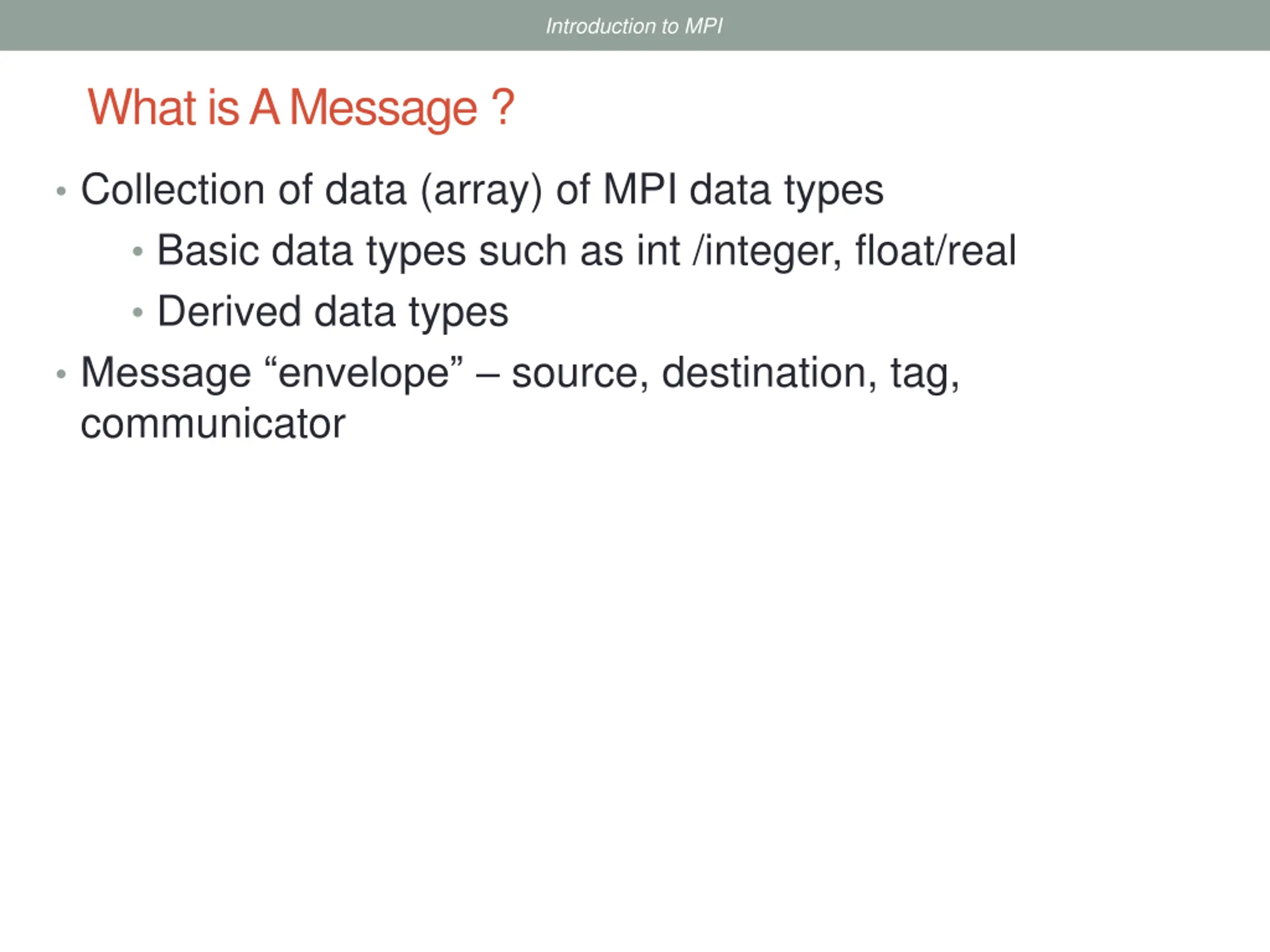 Introduction to MPI

What is A Message ?

• Collection of data (array) of MPI data types
  • Basic data types such as int /integer, float/real
  • Derived data types
• Message “envelope” – source, destination, tag, communicator